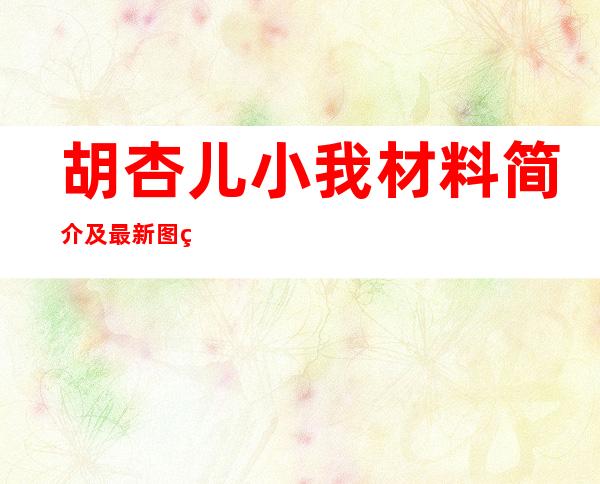 胡杏儿小我材料简介及最新图ç